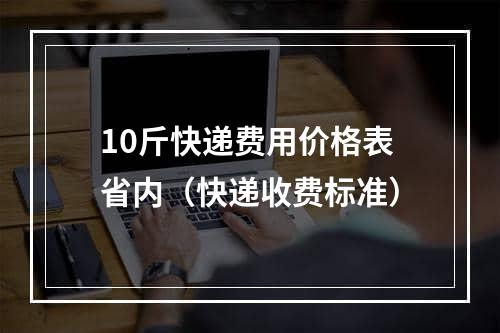 10斤快递费用价格表省内（快递收费标准）